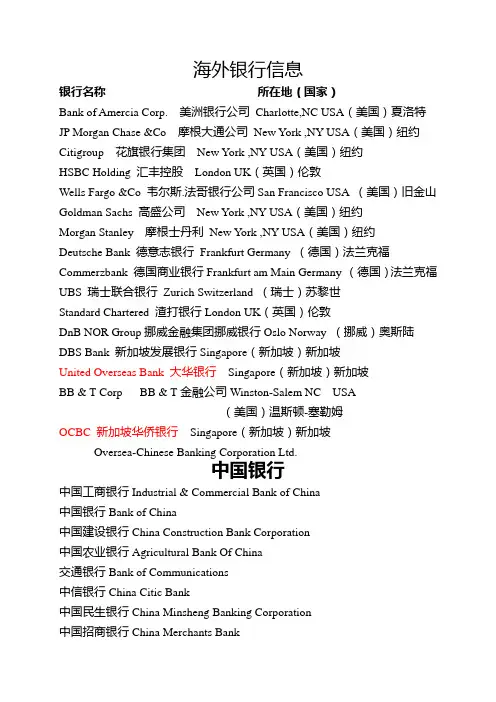 海外银行信息

银行名称　所在地（国家）

Bank of Amercia Corp.　美洲银行公司 Charlotte,NC USA（美国）夏洛特

JP Morgan Chase &Co　摩根大通公司 New York ,NY USA（美国）纽约

Citigroup　花旗银行集团　New York ,NY USA（美国）纽约

HSBC Holding 汇丰控股　London UK（英国）伦敦

Wells Fargo &Co 韦尔斯.法哥银行公司 San Francisco USA （美国）旧金山

Goldman Sachs 高盛公司　New York ,NY USA（美国）纽约

Morgan Stanley　摩根士丹利 New York ,NY USA（美国）纽约

Deutsche Bank 德意志银行 Frankfurt Germany （德国）法兰克福

Commerzbank 德国商业银行 Frankfurt am Main Germany （德国）法兰克福

UBS 瑞士联合银行 Zurich Switzerland （瑞士）苏黎世

Standard Chartered 渣打银行 London UK（英国）伦敦

DnB NOR Group 挪威金融集团挪威银行 Oslo Norway （挪威）奥斯陆

DBS Bank 新加坡发展银行 Singapore（新加坡）新加坡

United Overseas Bank 大华银行　Singapore（新加坡）新加坡

BB & T Corp　BB & T 金融公司 Winston-Salem NC　USA （美国）温斯顿-塞勒姆

OCBC 新加坡华侨银行　Singapore（新加坡）新加坡

Oversea-Chinese Banking Corporation Ltd.

中国银行

中国工商银行 Industrial & Commercial Bank of China

中国银行 Bank of China

中国建设银行 China Construction Bank Corporation

中国农业银行 Agricultural Bank Of China

交通银行 Bank of Communications

中信银行 China Citic Bank

中国民生银行 China Minsheng Banking Corporation

中国招商银行 China Merchants Bank